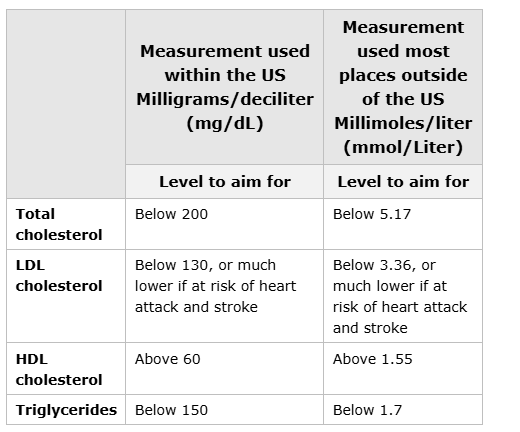 |  | Measurement used within the US Milligrams/deciliter (mg/dL) | Measurement used most places outside of the US Millimoles/liter (mmol/Liter) |
|---|---|---|
|  | Level to aim for | Level to aim for |
| Total cholesterol | Below 200 | Below 5.17 |
| LDL cholesterol | Below 130, or much lower if at risk of heart attack and stroke | Below 3.36, or much lower if at risk of heart attack and stroke |
| HDL cholesterol | Above 60 | Above 1.55 |
| Triglycerides | Below 150 | Below 1.7 |